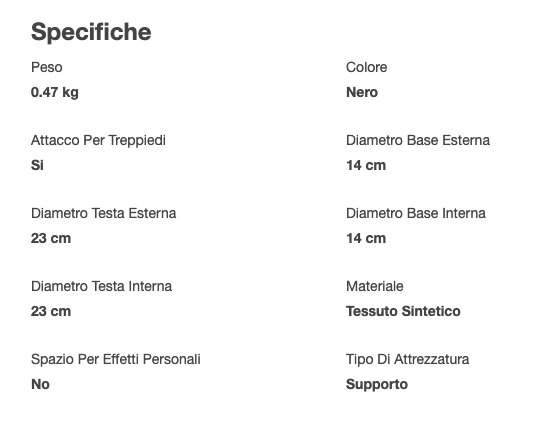 Specifiche

Peso
0.47 kg

Attacco Per Treppiedi
Si

Diametro Testa Esterna
23 cm

Diametro Testa Interna
23 cm

Spazio Per Effetti Personali
No

Colore
Nero

Diametro Base Esterna
14 cm

Diametro Base Interna
14 cm

Materiale
Tessuto Sintetico

Tipo Di Attrezzatura
Supporto